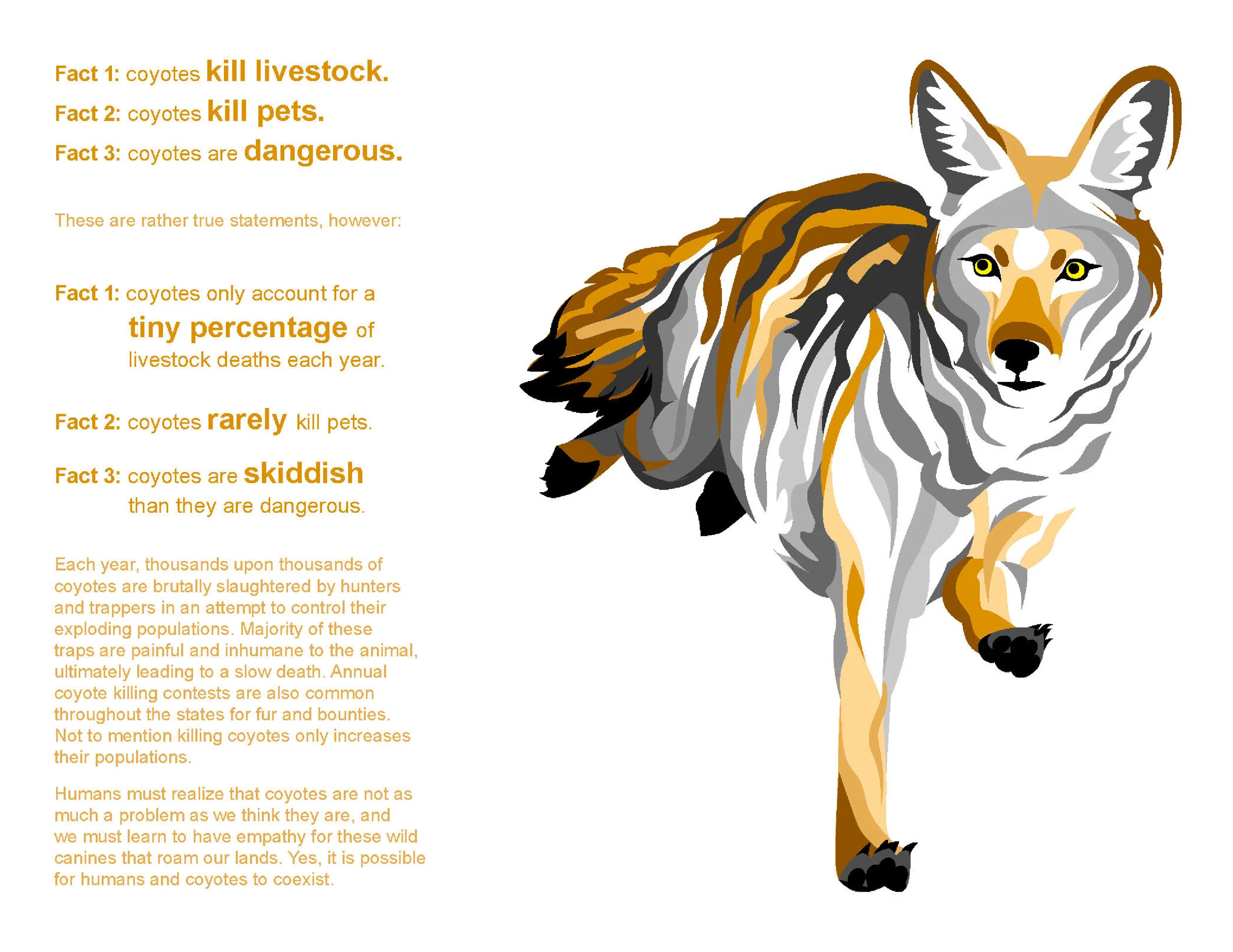 Fact 1: coyotes kill livestock.
Fact 2: coyotes kill pets.
Fact 3: coyotes are dangerous.

These are rather true statements, however:

Fact 1: coyotes only account for a tiny percentage of livestock deaths each year.

Fact 2: coyotes rarely kill pets.

Fact 3: coyotes are skiddish than they are dangerous.

Each year, thousands upon thousands of coyotes are brutally slaughtered by hunters and trappers in an attempt to control their exploding populations. Majority of these traps are painful and inhumane to the animal, ultimately leading to a slow death. Annual coyote killing contests are also common throughout the states for fur and bounties. Not to mention killing coyotes only increases their populations.

Humans must realize that coyotes are not as much a problem as we think they are, and we must learn to have empathy for these wild canines that roam our lands. Yes, it is possible for humans and coyotes to coexist.